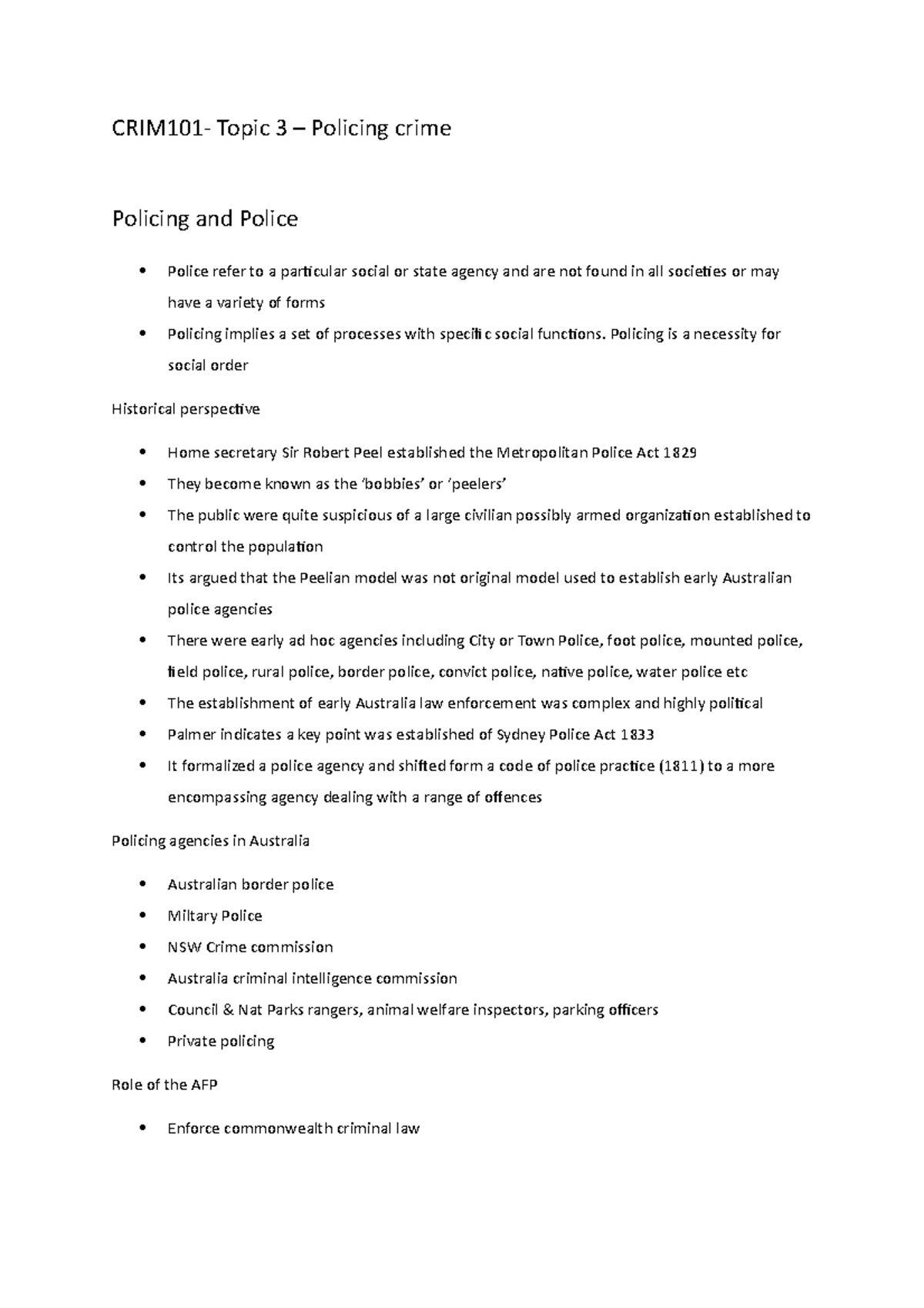 CRIM101- Topic 3 – Policing crime

Policing and Police

• Police refer to a particular social or state agency and are not found in all societies or may have a variety of forms
• Policing implies a set of processes with specific social functions. Policing is a necessity for social order

Historical perspective

• Home secretary Sir Robert Peel established the Metropolitan Police Act 1829
• They become known as the 'bobbies' or 'peelers'
• The public were quite suspicious of a large civilian possibly armed organization established to control the population
• Its argued that the Peelian model was not original model used to establish early Australian police agencies
• There were early ad hoc agencies including City or Town Police, foot police, mounted police, field police, rural police, border police, convict police, native police, water police etc
• The establishment of early Australia law enforcement was complex and highly political
• Palmer indicates a key point was established of Sydney Police Act 1833
• It formalized a police agency and shifted form a code of police practice (1811) to a more encompassing agency dealing with a range of offences

Policing agencies in Australia

• Australian border police
• Miltary Police
• NSW Crime commission
• Australia criminal intelligence commission
• Council & Nat Parks rangers, animal welfare inspectors, parking officers
• Private policing

Role of the AFP

• Enforce commonwealth criminal law